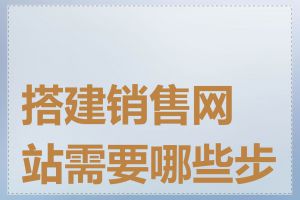 搭建销售网站需要哪些步